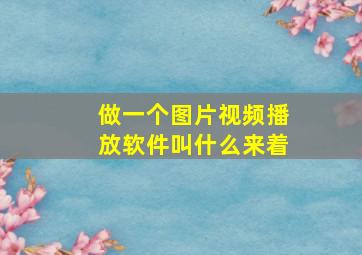 做一个图片视频播放软件叫什么来着